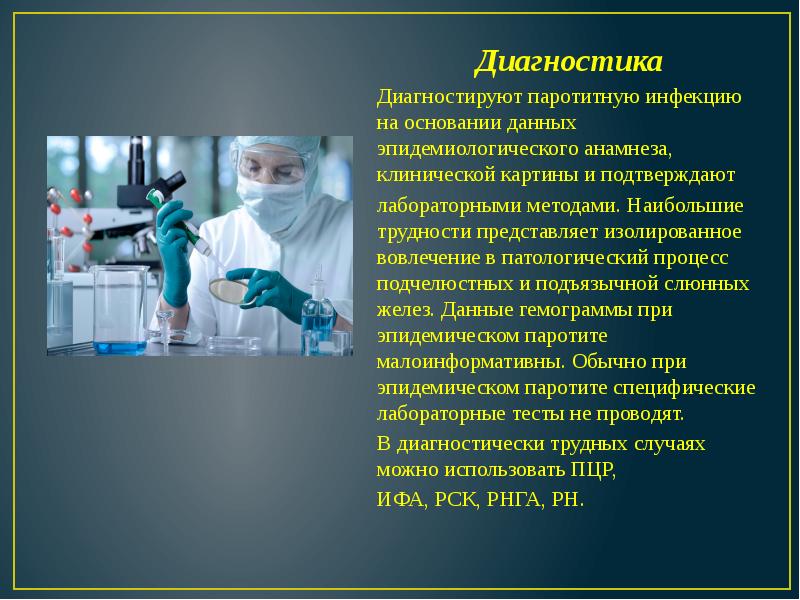 Диагностика

Диагностируют паротитную инфекцию на основании данных эпидемиологического анамнеза, клинической картины и подтверждают

лабораторными методами. Наибольшие трудности представляет изолированное вовлечение в патологический процесс подчелюстных и подъязычной слюнных желез. Данные гемограммы при эпидемическом паротите малоинформативны. Обычно при эпидемическом паротите специфические лабораторные тесты не проводят.

В диагностически трудных случаях можно использовать ПЦР,

ИФА, РСК, РНГА, РН.